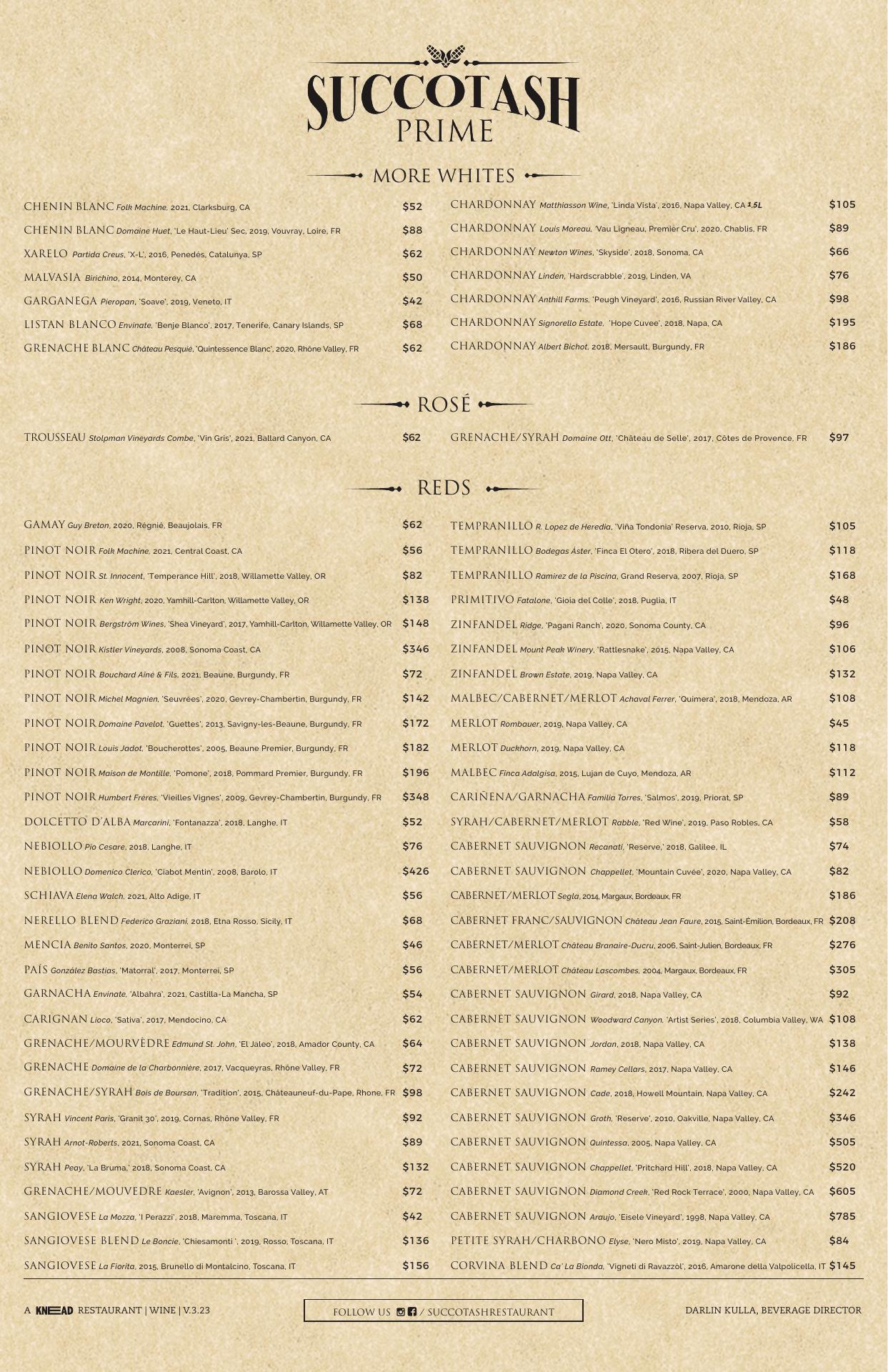 SUCCOTASH PRIME

MORE WHITES

CHENIN BLANC Folk Machine, 2021, Clarksburg, CA $52
CHENIN BLANC Domaine Huet, 'Le Haut-Lieu' Sec, 2019, Vouvray, Loire, FR $88
XARELO Partida Creus, 'X-L', 2016, Penedès, Catalunya, SP $62
MALVASIA Birichino, 2014, Monterey, CA $50
GARGANEGA Pieropan, 'Soave', 2019, Veneto, IT $42
LISTAN BLANCO Envinate, 'Benje Blanco', 2017, Tenerife, Canary Islands, SP $68
GRENACHE BLANC Château Pesquié, 'Quintessence Blanc', 2020, Rhône Valley, FR $62

CHARDONNAY Matthiasson Wine, 'Linda Vista', 2016, Napa Valley, CA 1.5L $105
CHARDONNAY Louis Moreau, 'Vau Ligneau, Premièr Cru', 2020, Chablis, FR $89
CHARDONNAY Newton Wines, 'Skyside', 2018, Sonoma, CA $66
CHARDONNAY Linden, 'Hardscrabble', 2019, Linden, VA $76
CHARDONNAY Anthill Farms, 'Peugh Vineyard', 2016, Russian River Valley, CA $98
CHARDONNAY Signorello Estate, 'Hope Cuvee', 2018, Napa, CA $195
CHARDONNAY Albert Bichot, 2018, Mersault, Burgundy, FR $186

ROSÉ

TROUSSEAU Stolpman Vineyards Combe, 'Vin Gris', 2021, Ballard Canyon, CA $62
GRENACHE/SYRAH Domaine Ott, 'Château de Selle', 2017, Côtes de Provence, FR $97

REDS

GAMAY Guy Breton, 2020, Régnié, Beaujolais, FR $62
PINOT NOIR Folk Machine, 2021, Central Coast, CA $56
PINOT NOIR St. Innocent, 'Temperance Hill', 2018, Willamette Valley, OR $82
PINOT NOIR Ken Wright, 2020, Yamhill-Carlton, Willamette Valley, OR $138
PINOT NOIR Bergström Wines, 'Shea Vineyard', 2017, Yamhill-Carlton, Willamette Valley, OR $148
PINOT NOIR Kistler Vineyards, 2008, Sonoma Coast, CA $346
PINOT NOIR Bouchard Aîné & Fils, 2021, Beaune, Burgundy, FR $72
PINOT NOIR Michel Magnien, 'Seuvrées', 2020, Gevrey-Chambertin, Burgundy, FR $142
PINOT NOIR Domaine Pavelot, 'Guettes', 2013, Savigny-les-Beaune, Burgundy, FR $172
PINOT NOIR Louis Jadot, 'Boucherottes', 2005, Beaune Premier, Burgundy, FR $182
PINOT NOIR Maison de Montille, 'Pomone', 2018, Pommard Premier, Burgundy, FR $196
PINOT NOIR Humbert Frères, 'Vieilles Vignes', 2009, Gevrey-Chambertin, Burgundy, FR $348
DOLCETTO D'ALBA Marcarini, 'Fontanazza', 2018, Langhe, IT $52
NEBIOLLO Pio Cesare, 2018, Langhe, IT $76
NEBIOLLO Domenico Clerico, 'Ciabot Mentin', 2008, Barolo, IT $426
SCHIAVA Elena Walch, 2021, Alto Adige, IT $56
NERELLO BLEND Federico Graziani, 2018, Etna Rosso, Sicily, IT $68
MENCIA Benito Santos, 2020, Monterrei, SP $46
PAÍS González Bastías, 'Matorral', 2017, Monterrei, SP $56
GARNACHA Envinate, 'Albahra', 2021, Castilla-La Mancha, SP $54
CARIGNAN Lioco, 'Sativa', 2017, Mendocino, CA $62
GRENACHE/MOURVÈDRE Edmund St. John, 'El Jaleo', 2018, Amador County, CA $64
GRENACHE Domaine de la Charbonnière, 2017, Vacqueyras, Rhône Valley, FR $72
GRENACHE/SYRAH Bois de Boursan, 'Tradition', 2015, Châteauneuf-du-Pape, Rhone, FR $98
SYRAH Vincent Paris, 'Granit 30', 2019, Cornas, Rhône Valley, FR $92
SYRAH Arnot-Roberts, 2021, Sonoma Coast, CA $89
SYRAH Peay, 'La Bruma,' 2018, Sonoma Coast, CA $132
GRENACHE/MOUVEDRE Kaesler, 'Avignon', 2013, Barossa Valley, AT $72
SANGIOVESE La Mozza, 'I Perazzi', 2018, Maremma, Toscana, IT $42
SANGIOVESE BLEND Le Boncie, 'Chiesamonti ', 2019, Rosso, Toscana, IT $136
SANGIOVESE La Fiorita, 2015, Brunello di Montalcino, Toscana, IT $156

TEMPRANILLO R. Lopez de Heredia, 'Viña Tondonia' Reserva, 2010, Rioja, SP $105
TEMPRANILLO Bodegas Áster, 'Finca El Otero', 2018, Ribera del Duero, SP $118
TEMPRANILLO Ramirez de la Piscina, Grand Reserva, 2007, Rioja, SP $168
PRIMITIVO Fatalone, 'Gioia del Colle', 2018, Puglia, IT $48
ZINFANDEL Ridge, 'Pagani Ranch', 2020, Sonoma County, CA $96
ZINFANDEL Mount Peak Winery, 'Rattlesnake', 2015, Napa Valley, CA $106
ZINFANDEL Brown Estate, 2019, Napa Valley, CA $132
MALBEC/CABERNET/MERLOT Achaval Ferrer, 'Quimera', 2018, Mendoza, AR $108
MERLOT Rombauer, 2019, Napa Valley, CA $45
MERLOT Duckhorn, 2019, Napa Valley, CA $118
MALBEC Finca Adalgisa, 2015, Lujan de Cuyo, Mendoza, AR $112
CARIÑENA/GARNACHA Familia Torres, 'Salmos', 2019, Priorat, SP $89
SYRAH/CABERNET/MERLOT Rabble, 'Red Wine', 2019, Paso Robles, CA $58
CABERNET SAUVIGNON Recanati, 'Reserve,' 2018, Galilee, IL $74
CABERNET SAUVIGNON Chappellet, 'Mountain Cuvée', 2020, Napa Valley, CA $82
CABERNET/MERLOT Segla, 2014, Margaux, Bordeaux, FR $186
CABERNET FRANC/SAUVIGNON Château Jean Faure, 2015, Saint-Émilion, Bordeaux, FR $208
CABERNET/MERLOT Château Branaire-Ducru, 2006, Saint-Julien, Bordeaux, FR $276
CABERNET/MERLOT Château Lascombes, 2004, Margaux, Bordeaux, FR $305
CABERNET SAUVIGNON Girard, 2018, Napa Valley, CA $92
CABERNET SAUVIGNON Woodward Canyon, 'Artist Series', 2018, Columbia Valley, WA $108
CABERNET SAUVIGNON Jordan, 2018, Napa Valley, CA $138
CABERNET SAUVIGNON Ramey Cellars, 2017, Napa Valley, CA $146
CABERNET SAUVIGNON Cade, 2018, Howell Mountain, Napa Valley, CA $242
CABERNET SAUVIGNON Groth, 'Reserve', 2010, Oakville, Napa Valley, CA $346
CABERNET SAUVIGNON Quintessa, 2005, Napa Valley, CA $505
CABERNET SAUVIGNON Chappellet, 'Pritchard Hill', 2018, Napa Valley, CA $520
CABERNET SAUVIGNON Diamond Creek, 'Red Rock Terrace', 2000, Napa Valley, CA $605
CABERNET SAUVIGNON Araujo, 'Eisele Vineyard', 1998, Napa Valley, CA $785
PETITE SYRAH/CHARBONO Elyse, 'Nero Misto', 2019, Napa Valley, CA $84
CORVINA BLEND Ca' La Bionda, 'Vigneti di Ravazzòl', 2016, Amarone della Valpolicella, IT $145

A KNEAD RESTAURANT | WINE | V.3.23
FOLLOW US / SUCCOTASHRESTAURANT
DARLIN KULLA, BEVERAGE DIRECTOR